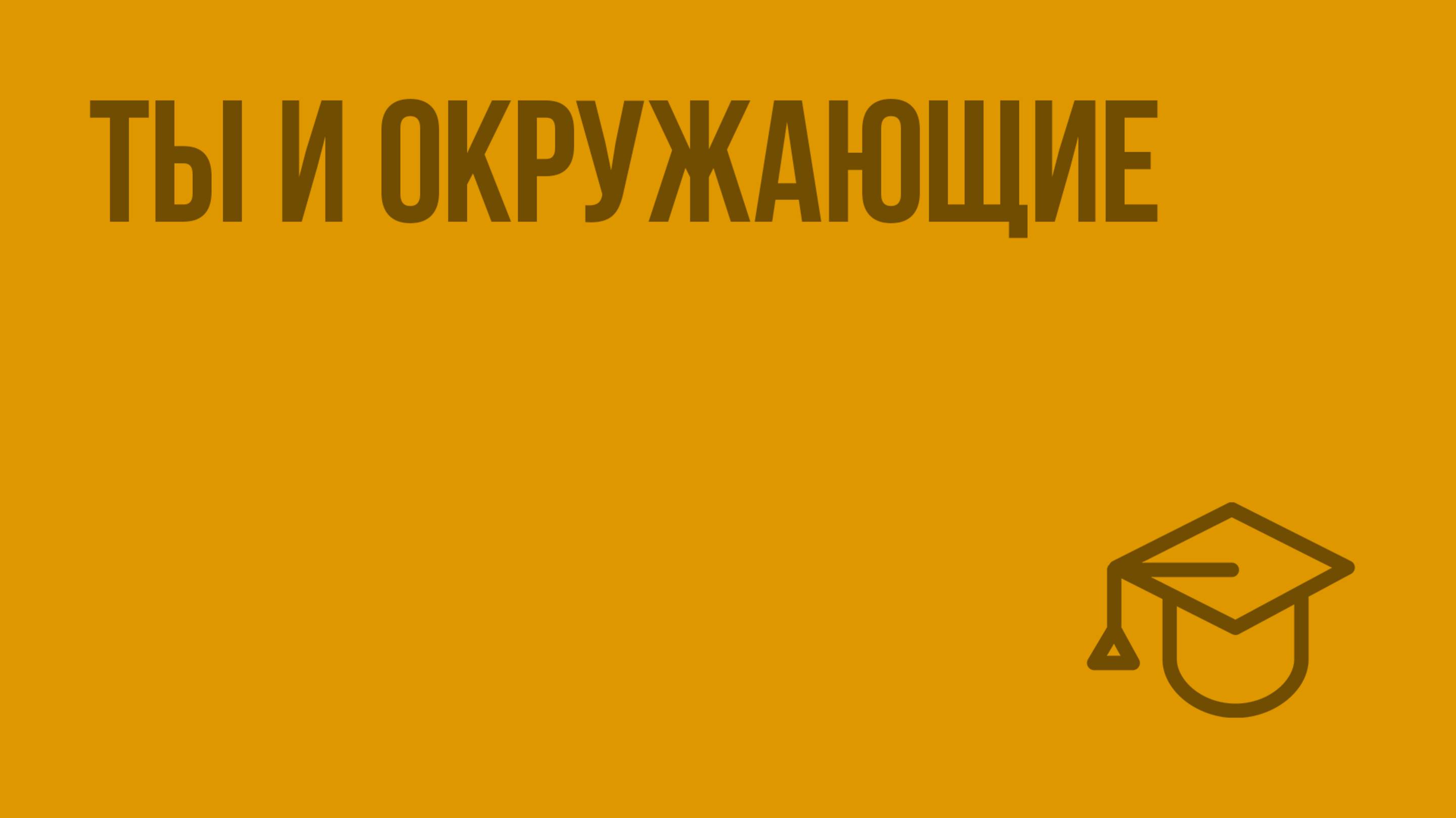 ТЫ И ОКРУЖАЮЩИЕ